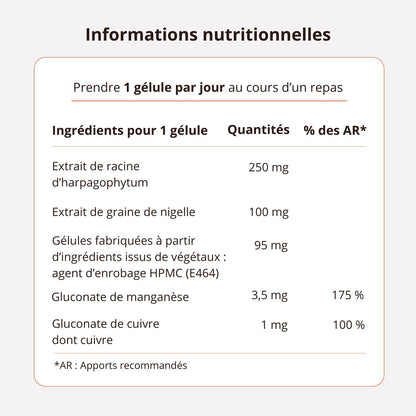 Informations nutritionnelles

Prendre 1 gélule par jour au cours d'un repas

| Ingrédients pour 1 gélule | Quantités | % des AR* |
|---|---|---|
| Extrait de racine d'harpagophytum | 250 mg | |
| Extrait de graine de nigelle | 100 mg | |
| Gélules fabriquées à partir d'ingrédients issus de végétaux : agent d'enrobage HPMC (E464) | 95 mg | |
| Gluconate de manganèse | 3,5 mg | 175 % |
| Gluconate de cuivre dont cuivre | 1 mg | 100 % |

*AR : Apports recommandés